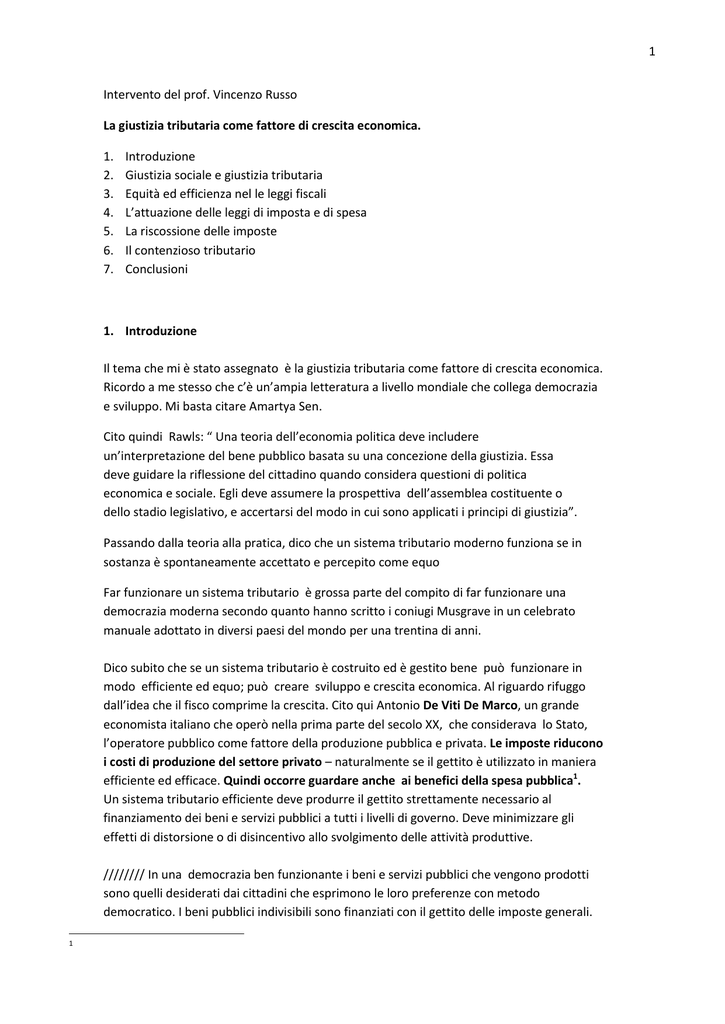 1

Intervento del prof. Vincenzo Russo

La giustizia tributaria come fattore di crescita economica.

1. Introduzione
2. Giustizia sociale e giustizia tributaria
3. Equità ed efficienza nel le leggi fiscali
4. L'attuazione delle leggi di imposta e di spesa
5. La riscossione delle imposte
6. Il contenzioso tributario
7. Conclusioni

1. Introduzione

Il tema che mi è stato assegnato è la giustizia tributaria come fattore di crescita economica. Ricordo a me stesso che c'è un'ampia letteratura a livello mondiale che collega democrazia e sviluppo. Mi basta citare Amartya Sen.

Cito quindi Rawls: " Una teoria dell'economia politica deve includere un'interpretazione del bene pubblico basata su una concezione della giustizia. Essa deve guidare la riflessione del cittadino quando considera questioni di politica economica e sociale. Egli deve assumere la prospettiva dell'assemblea costituente o dello stadio legislativo, e accertarsi del modo in cui sono applicati i principi di giustizia".

Passando dalla teoria alla pratica, dico che un sistema tributario moderno funziona se in sostanza è spontaneamente accettato e percepito come equo

Far funzionare un sistema tributario è grossa parte del compito di far funzionare una democrazia moderna secondo quanto hanno scritto i coniugi Musgrave in un celebrato manuale adottato in diversi paesi del mondo per una trentina di anni.

Dico subito che se un sistema tributario è costruito ed è gestito bene può funzionare in modo efficiente ed equo; può creare sviluppo e crescita economica. Al riguardo rifuggo dall'idea che il fisco comprime la crescita. Cito qui Antonio De Viti De Marco, un grande economista italiano che operò nella prima parte del secolo XX, che considerava lo Stato, l'operatore pubblico come fattore della produzione pubblica e privata. Le imposte riducono i costi di produzione del settore privato – naturalmente se il gettito è utilizzato in maniera efficiente ed efficace. Quindi occorre guardare anche ai benefici della spesa pubblica$^1$.
Un sistema tributario efficiente deve produrre il gettito strettamente necessario al finanziamento dei beni e servizi pubblici a tutti i livelli di governo. Deve minimizzare gli effetti di distorsione o di disincentivo allo svolgimento delle attività produttive.

//////// In una democrazia ben funzionante i beni e servizi pubblici che vengono prodotti sono quelli desiderati dai cittadini che esprimono le loro preferenze con metodo democratico. I beni pubblici indivisibili sono finanziati con il gettito delle imposte generali.

1